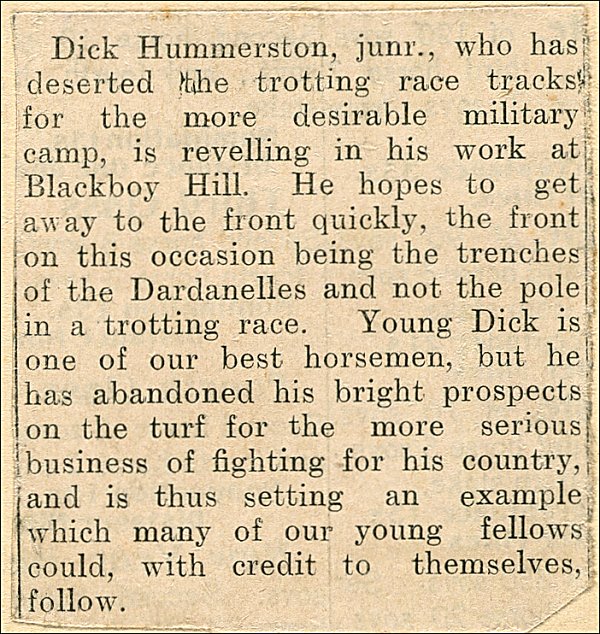 Dick Hummerston, junr., who has deserted the trotting race tracks for the more desirable military camp, is revelling in his work at Blackboy Hill. He hopes to get away to the front quickly, the front on this occasion being the trenches of the Dardanelles and not the pole in a trotting race. Young Dick is one of our best horsemen, but he has abandoned his bright prospects on the turf for the more serious business of fighting for his country, and is thus setting an example which many of our young fellows could, with credit to themselves, follow.